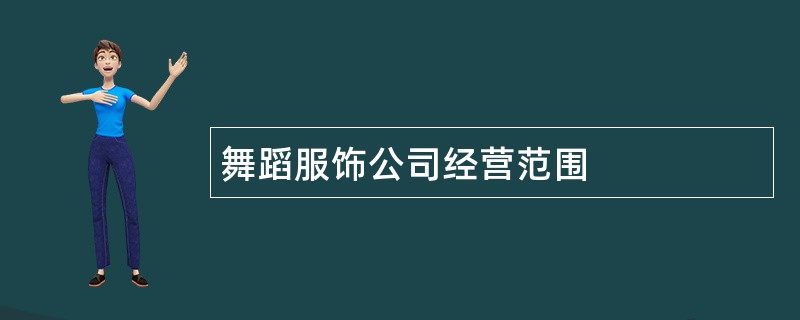 舞蹈服饰公司经营范围